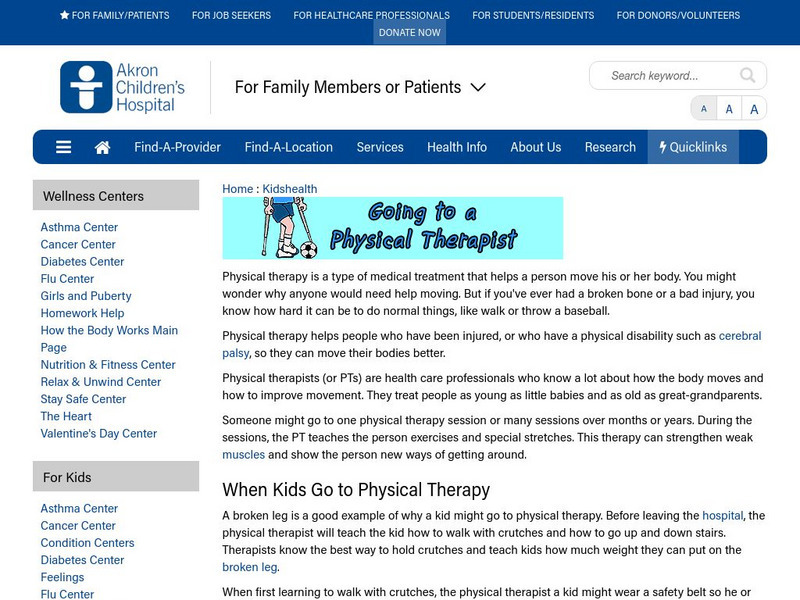 FOR FAMILY/PATIENTS FOR JOB SEEKERS FOR HEALTHCARE PROFESSIONALS FOR STUDENTS/RESIDENTS FOR DONORS/VOLUNTEERS
DONATE NOW

Akron Children's Hospital

For Family Members or Patients

Search keyword...

A A A

Find-A-Provider Find-A-Location Services Health Info About Us Research Quicklinks

Wellness Centers

Asthma Center
Cancer Center
Diabetes Center
Flu Center
Girls and Puberty
Homework Help
How the Body Works Main Page
Nutrition & Fitness Center
Relax & Unwind Center
Stay Safe Center
The Heart
Valentine's Day Center

For Kids

Asthma Center
Cancer Center
Condition Centers
Diabetes Center
Feelings
Flu Center

Home : Kidshealth

Going to a Physical Therapist

Physical therapy is a type of medical treatment that helps a person move his or her body. You might wonder why anyone would need help moving. But if you've ever had a broken bone or a bad injury, you know how hard it can be to do normal things, like walk or throw a baseball.

Physical therapy helps people who have been injured, or who have a physical disability such as cerebral palsy, so they can move their bodies better.

Physical therapists (or PTs) are health care professionals who know a lot about how the body moves and how to improve movement. They treat people as young as little babies and as old as great-grandparents.

Someone might go to one physical therapy session or many sessions over months or years. During the sessions, the PT teaches the person exercises and special stretches. This therapy can strengthen weak muscles and show the person new ways of getting around.

When Kids Go to Physical Therapy

A broken leg is a good example of why a kid might go to physical therapy. Before leaving the hospital, the physical therapist will teach the kid how to walk with crutches and how to go up and down stairs. Therapists know the best way to hold crutches and teach kids how much weight they can put on the broken leg.

When first learning to walk with crutches, the physical therapist a kid might wear a safety belt so he or